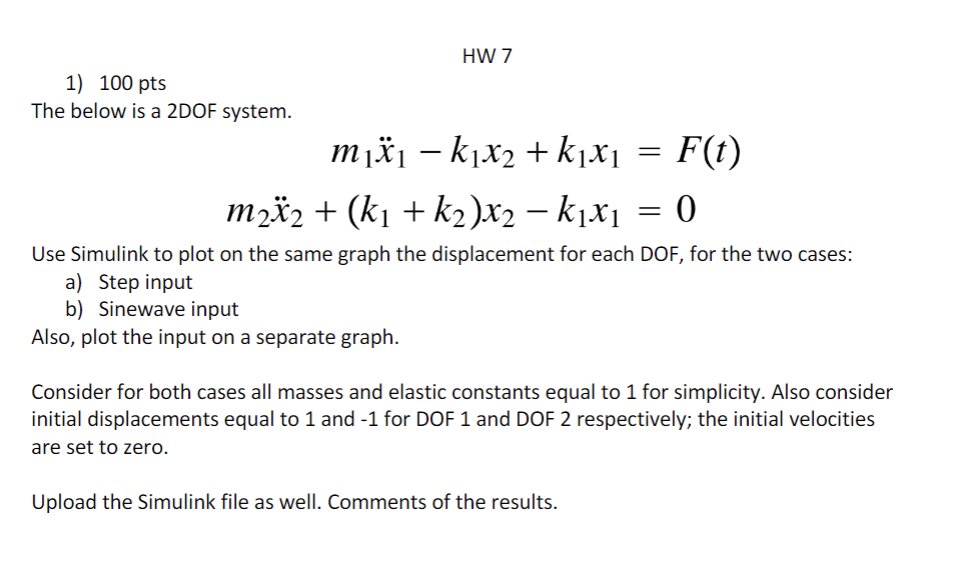 HW 7

1) 100 pts
The below is a 2DOF system.

$m_1\ddot{x}_1 - k_1x_2 + k_1x_1 = F(t)$

$m_2\ddot{x}_2 + (k_1 + k_2)x_2 - k_1x_1 = 0$

Use Simulink to plot on the same graph the displacement for each DOF, for the two cases:
a) Step input
b) Sinewave input
Also, plot the input on a separate graph.

Consider for both cases all masses and elastic constants equal to 1 for simplicity. Also consider initial displacements equal to 1 and -1 for DOF 1 and DOF 2 respectively; the initial velocities are set to zero.

Upload the Simulink file as well. Comments of the results.